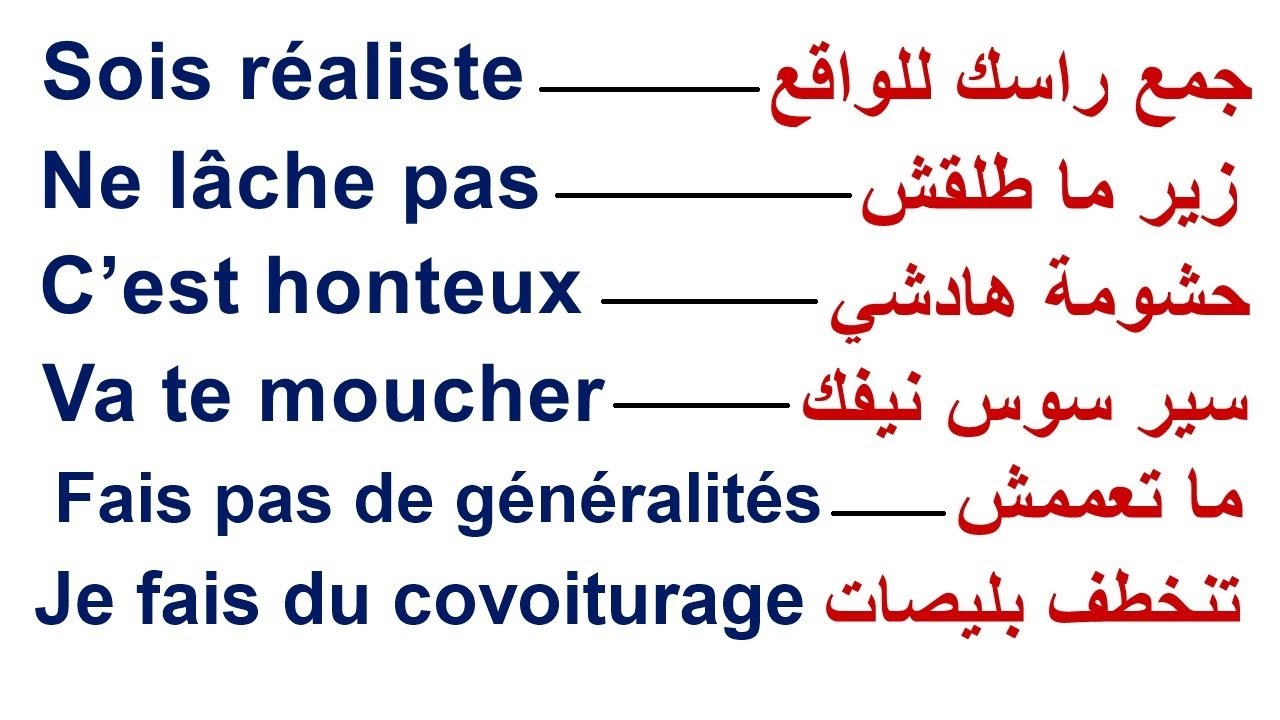 Sois réaliste جمع راسك للواقع

Ne lâche pas زير ما طلقش

C'est honteux حشومة هادشي

Va te moucher سير سوس نيفك

Fais pas de généralités ما تعممش

Je fais du covoiturage تنخطف بليصات